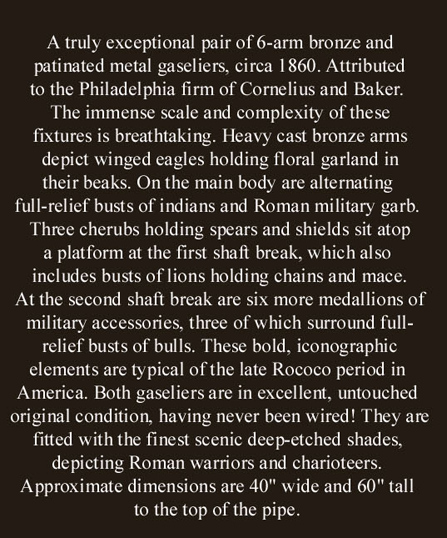 A truly exceptional pair of 6-arm bronze and patinated metal gaseliers, circa 1860. Attributed to the Philadelphia firm of Cornelius and Baker. The immense scale and complexity of these fixtures is breathtaking. Heavy cast bronze arms depict winged eagles holding floral garland in their beaks. On the main body are alternating full-relief busts of indians and Roman military garb. Three cherubs holding spears and shields sit atop a platform at the first shaft break, which also includes busts of lions holding chains and mace. At the second shaft break are six more medallions of military accessories, three of which surround full-relief busts of bulls. These bold, iconographic elements are typical of the late Rococo period in America. Both gaseliers are in excellent, untouched original condition, having never been wired! They are fitted with the finest scenic deep-etched shades, depicting Roman warriors and charioteers. Approximate dimensions are 40" wide and 60" tall to the top of the pipe.